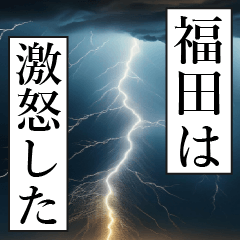 福田は

激怒した